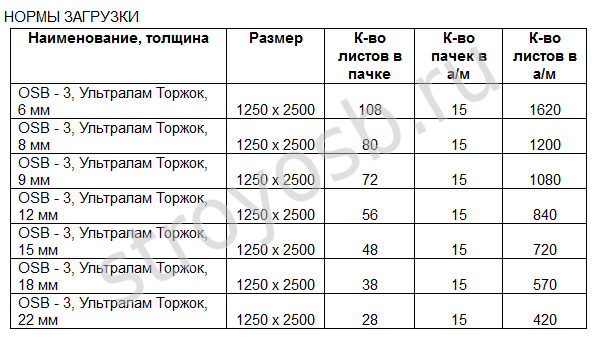 НОРМЫ ЗАГРУЗКИ

| Наименование, толщина | Размер | К-во листов в пачке | К-во пачек в а/м | К-во листов в а/м |
|---|---|---|---|---|
| OSB - 3, Ультралам Торжок, 6 мм | 1250 x 2500 | 108 | 15 | 1620 |
| OSB - 3, Ультралам Торжок, 8 мм | 1250 x 2500 | 80 | 15 | 1200 |
| OSB - 3, Ультралам Торжок, 9 мм | 1250 x 2500 | 72 | 15 | 1080 |
| OSB - 3, Ультралам Торжок, 12 мм | 1250 x 2500 | 56 | 15 | 840 |
| OSB - 3, Ультралам Торжок, 15 мм | 1250 x 2500 | 48 | 15 | 720 |
| OSB - 3, Ультралам Торжок, 18 мм | 1250 x 2500 | 38 | 15 | 570 |
| OSB - 3, Ультралам Торжок, 22 мм | 1250 x 2500 | 28 | 15 | 420 |

stroyosb.ru